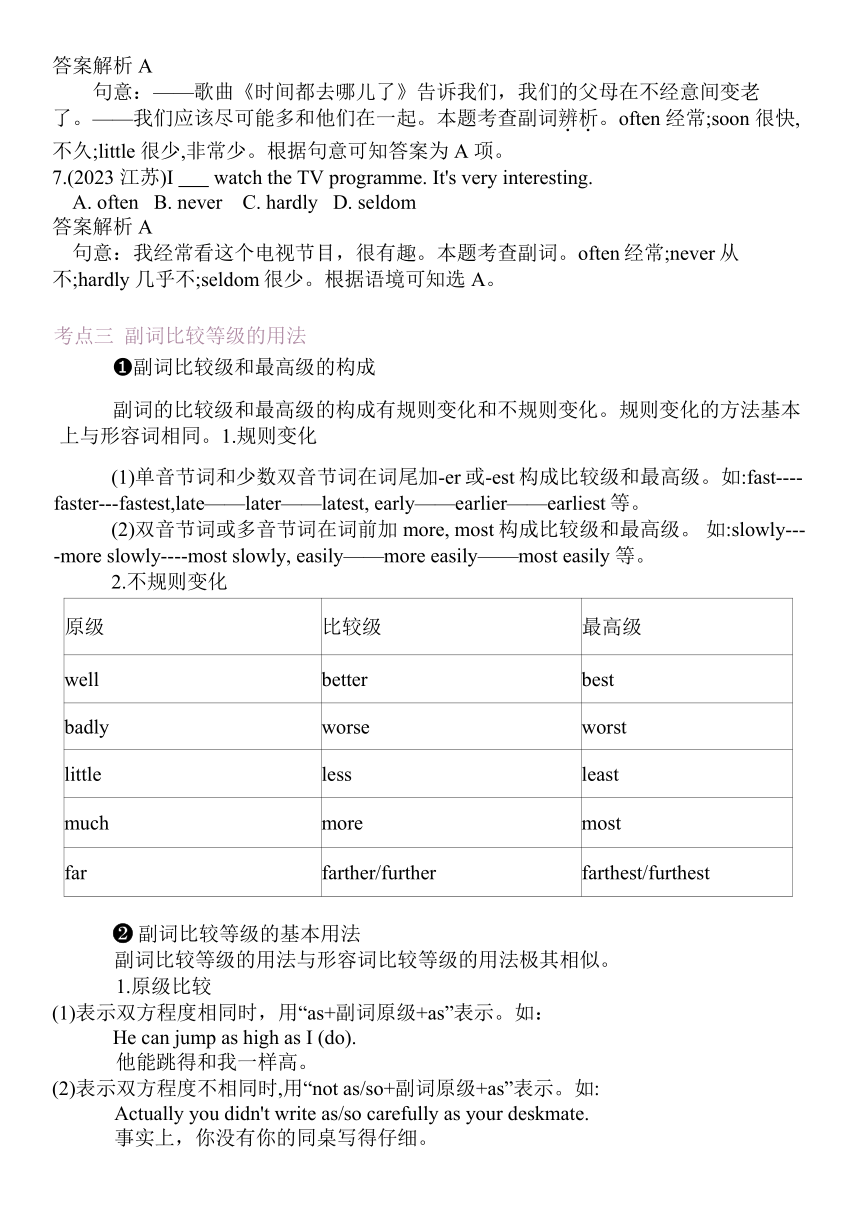 答案解析 A

句意：——歌曲《时间都去哪儿了》告诉我们，我们的父母在不经意间变老了。——我们应该尽可能多和他们在一起。本题考查副词辨析。often 经常;soon 很快,不久;little 很少,非常少。根据句意可知答案为 A 项。

7.(2023 江苏)I ___ watch the TV programme. It's very interesting.

A. often B. never C. hardly D. seldom

答案解析 A

句意：我经常看这个电视节目，很有趣。本题考查副词。often 经常;never 从不;hardly 几乎不;seldom 很少。根据语境可知选 A。

考点三 副词比较等级的用法

❶副词比较级和最高级的构成

副词的比较级和最高级的构成有规则变化和不规则变化。规则变化的方法基本上与形容词相同。1.规则变化

(1)单音节词和少数双音节词在词尾加-er 或-est 构成比较级和最高级。如:fast----faster---fastest,late——later——latest, early——earlier——earliest 等。

(2)双音节词或多音节词在词前加 more, most 构成比较级和最高级。 如:slowly----more slowly----most slowly, easily——more easily——most easily 等。

2.不规则变化

| 原级 | 比较级 | 最高级 |
|---|---|---|
| well | better | best |
| badly | worse | worst |
| little | less | least |
| much | more | most |
| far | farther/further | farthest/furthest |

❷ 副词比较等级的基本用法

副词比较等级的用法与形容词比较等级的用法极其相似。

1.原级比较

(1)表示双方程度相同时，用“as+副词原级+as”表示。如：

He can jump as high as I (do).

他能跳得和我一样高。

(2)表示双方程度不相同时,用“not as/so+副词原级+as”表示。如:

Actually you didn't write as/so carefully as your deskmate.

事实上，你没有你的同桌写得仔细。